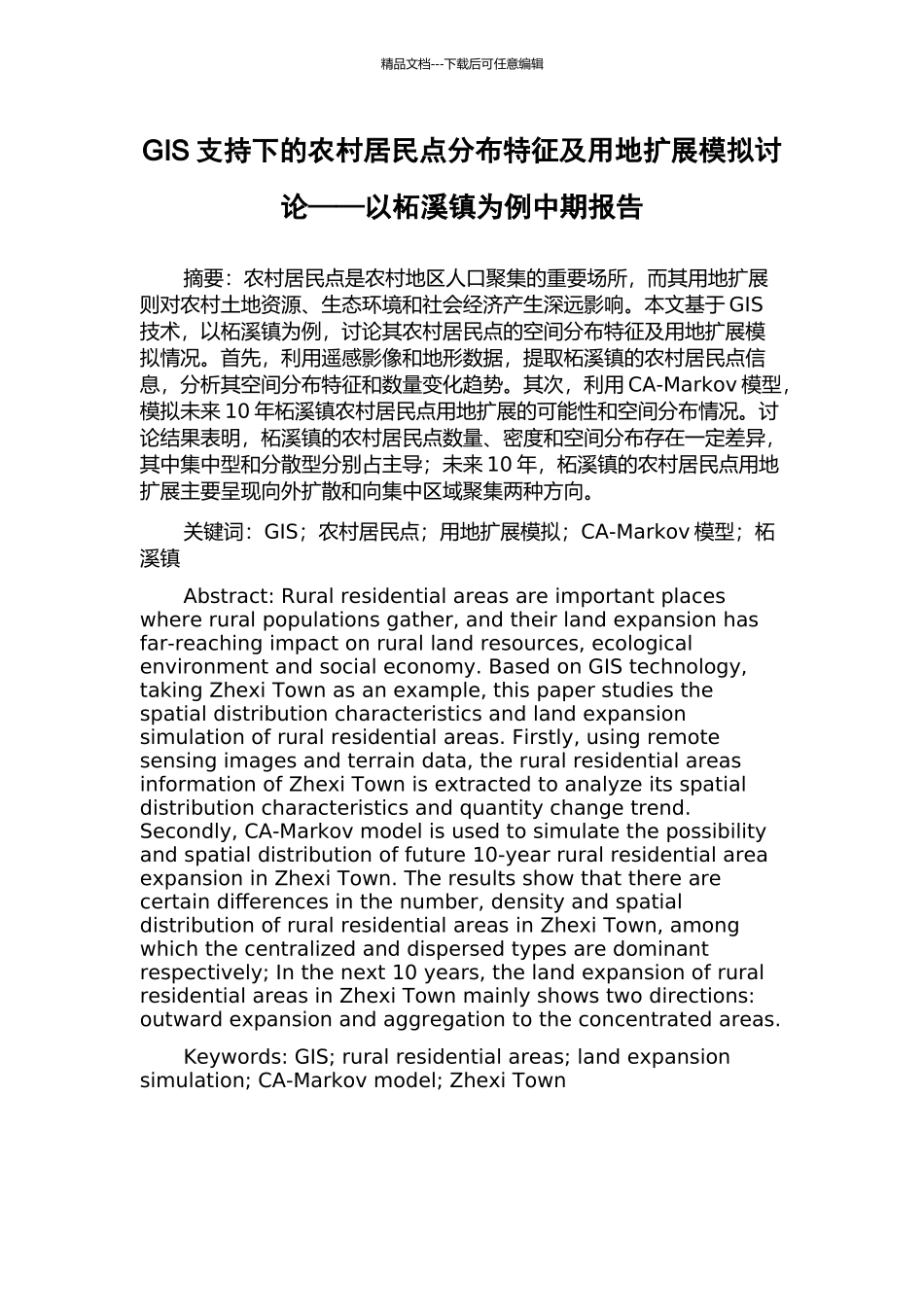 精品文档---下载后可任意编辑

GIS 支持下的农村居民点分布特征及用地扩展模拟讨论——以柘溪镇为例中期报告

摘要：农村居民点是农村地区人口聚集的重要场所，而其用地扩展则对农村土地资源、生态环境和社会经济产生深远影响。本文基于 GIS 技术，以柘溪镇为例，讨论其农村居民点的空间分布特征及用地扩展模拟情况。首先，利用遥感影像和地形数据，提取柘溪镇的农村居民点信息，分析其空间分布特征和数量变化趋势。其次，利用 CA-Markov 模型，模拟未来 10 年柘溪镇农村居民点用地扩展的可能性和空间分布情况。讨论结果表明，柘溪镇的农村居民点数量、密度和空间分布存在一定差异，其中集中型和分散型分别占主导；未来 10 年，柘溪镇的农村居民点用地扩展主要呈现向外扩散和向集中区域聚集两种方向。

关键词：GIS；农村居民点；用地扩展模拟；CA-Markov 模型；柘溪镇

Abstract: Rural residential areas are important places where rural populations gather, and their land expansion has far-reaching impact on rural land resources, ecological environment and social economy. Based on GIS technology, taking Zhexi Town as an example, this paper studies the spatial distribution characteristics and land expansion simulation of rural residential areas. Firstly, using remote sensing images and terrain data, the rural residential areas information of Zhexi Town is extracted to analyze its spatial distribution characteristics and quantity change trend. Secondly, CA-Markov model is used to simulate the possibility and spatial distribution of future 10-year rural residential area expansion in Zhexi Town. The results show that there are certain differences in the number, density and spatial distribution of rural residential areas in Zhexi Town, among which the centralized and dispersed types are dominant respectively; In the next 10 years, the land expansion of rural residential areas in Zhexi Town mainly shows two directions: outward expansion and aggregation to the concentrated areas.

Keywords: GIS; rural residential areas; land expansion simulation; CA-Markov model; Zhexi Town